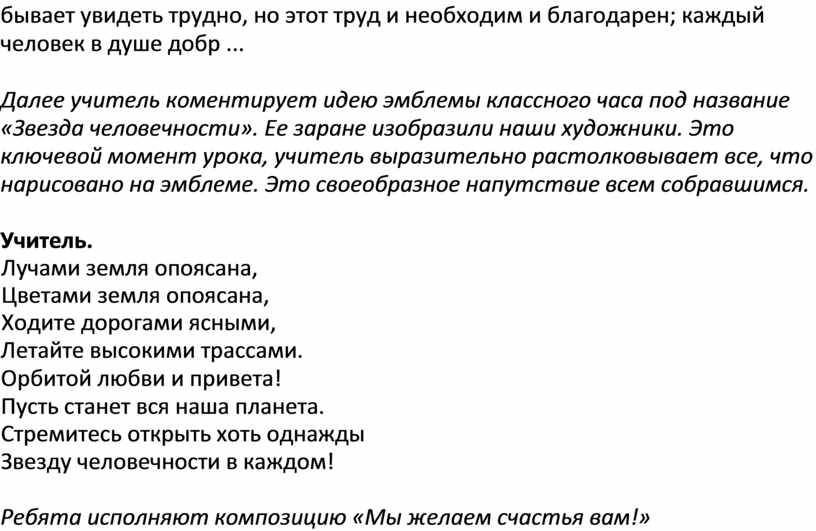 бывает увидеть трудно, но этот труд и необходим и благодарен; каждый человек в душе добр ...

Далее учитель коментирует идею эмблемы классного часа под название «Звезда человечности». Ее заране изобразили наши художники. Это ключевой момент урока, учитель выразительно растолковывает все, что нарисовано на эмблеме. Это своеобразное напутствие всем собравшимся.

Учитель.
Лучами земля опоясана,
Цветами земля опоясана,
Ходите дорогами ясными,
Летайте высокими трассами.
Орбитой любви и привета!
Пусть станет вся наша планета.
Стремитесь открыть хоть однажды
Звезду человечности в каждом!

Ребята исполняют композицию «Мы желаем счастья вам!»